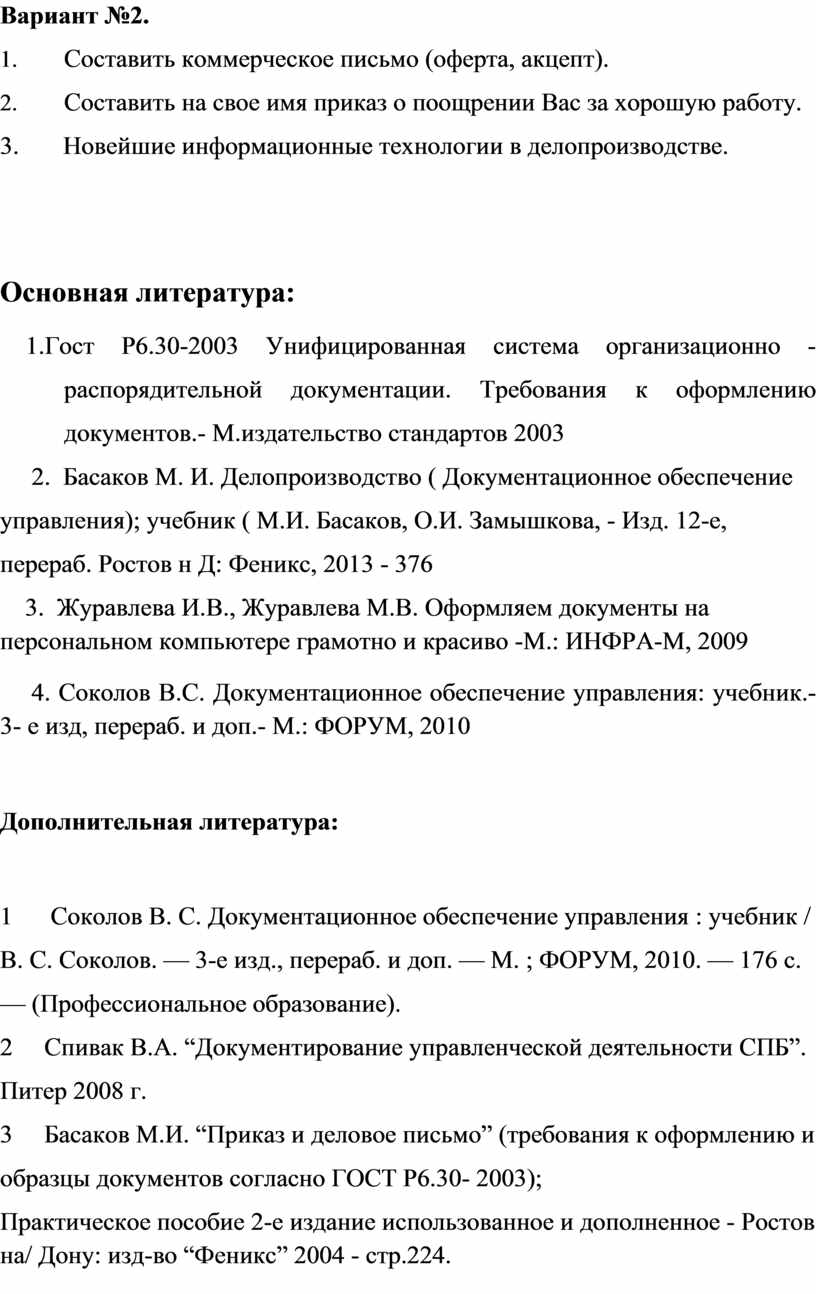 Вариант №2.

1. Составить коммерческое письмо (оферта, акцепт).

2. Составить на свое имя приказ о поощрении Вас за хорошую работу.

3. Новейшие информационные технологии в делопроизводстве.

Основная литература:

1.Гост Р6.30-2003 Унифицированная система организационно - распорядительной документации. Требования к оформлению документов.- М.издательство стандартов 2003

2. Басаков М. И. Делопроизводство ( Документационное обеспечение управления); учебник ( М.И. Басаков, О.И. Замышкова, - Изд. 12-е, перераб. Ростов н Д: Феникс, 2013 - 376

3. Журавлева И.В., Журавлева М.В. Оформляем документы на персональном компьютере грамотно и красиво -М.: ИНФРА-М, 2009

4. Соколов В.С. Документационное обеспечение управления: учебник.- 3- е изд, перераб. и доп.- М.: ФОРУМ, 2010

Дополнительная литература:

1 Соколов В. С. Документационное обеспечение управления : учебник / В. С. Соколов. — 3-е изд., перераб. и доп. — М. ; ФОРУМ, 2010. — 176 с. — (Профессиональное образование).

2 Спивак В.А. “Документирование управленческой деятельности СПБ”. Питер 2008 г.

3 Басаков М.И. “Приказ и деловое письмо” (требования к оформлению и образцы документов согласно ГОСТ Р6.30- 2003);

Практическое пособие 2-е издание использованное и дополненное - Ростов на/ Дону: изд-во “Феникс” 2004 - стр.224.